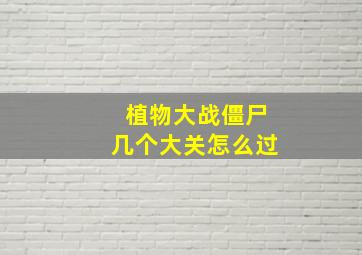 植物大战僵尸
几个大关怎么过